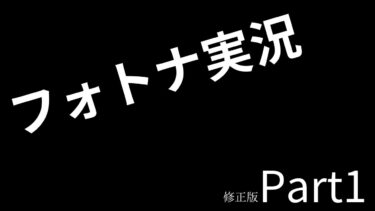 フォトナ実況

修正版 Part1